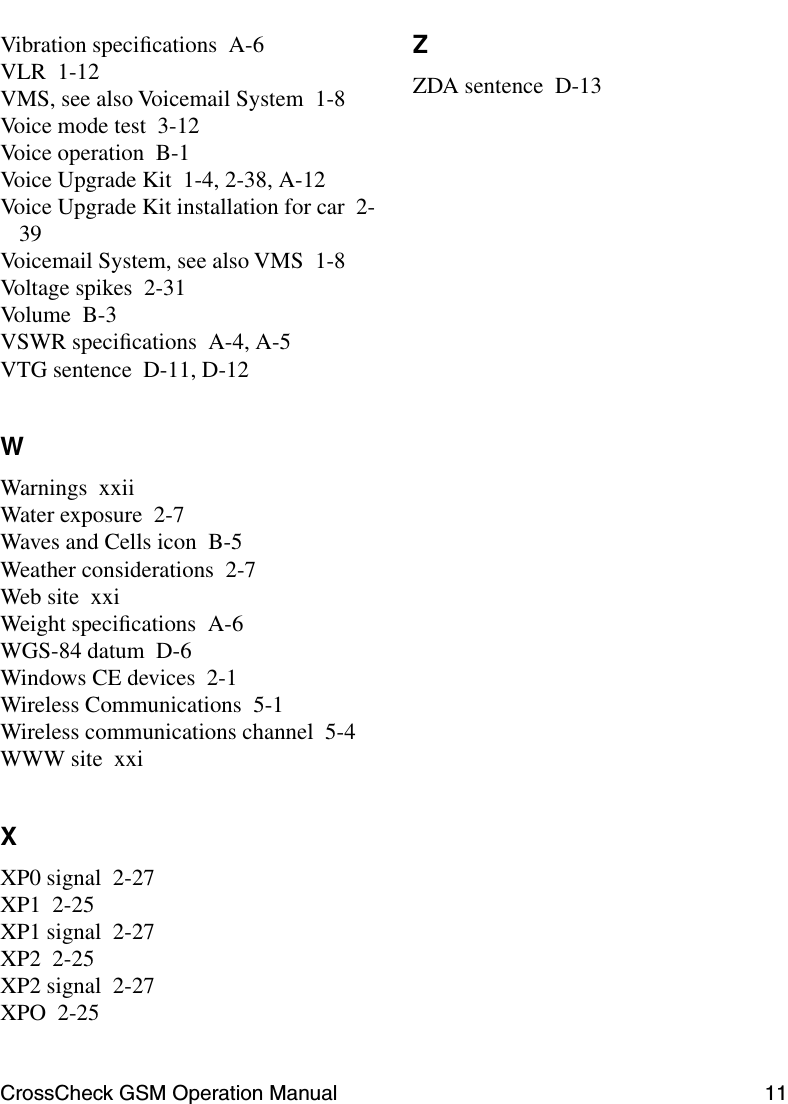 Vibration specifications A-6
VLR 1-12
VMS, see also Voicemail System 1-8
Voice mode test 3-12
Voice operation B-1
Voice Upgrade Kit 1-4, 2-38, A-12
Voice Upgrade Kit installation for car 2-39
Voicemail System, see also VMS 1-8
Voltage spikes 2-31
Volume B-3
VSWR specifications A-4, A-5
VTG sentence D-11, D-12

W

Warnings xxii
Water exposure 2-7
Waves and Cells icon B-5
Weather considerations 2-7
Web site xxi
Weight specifications A-6
WGS-84 datum D-6
Windows CE devices 2-1
Wireless Communications 5-1
Wireless communications channel 5-4
WWW site xxi

X

XP0 signal 2-27
XP1 2-25
XP1 signal 2-27
XP2 2-25
XP2 signal 2-27
XPO 2-25

Z

ZDA sentence D-13

CrossCheck GSM Operation Manual 11